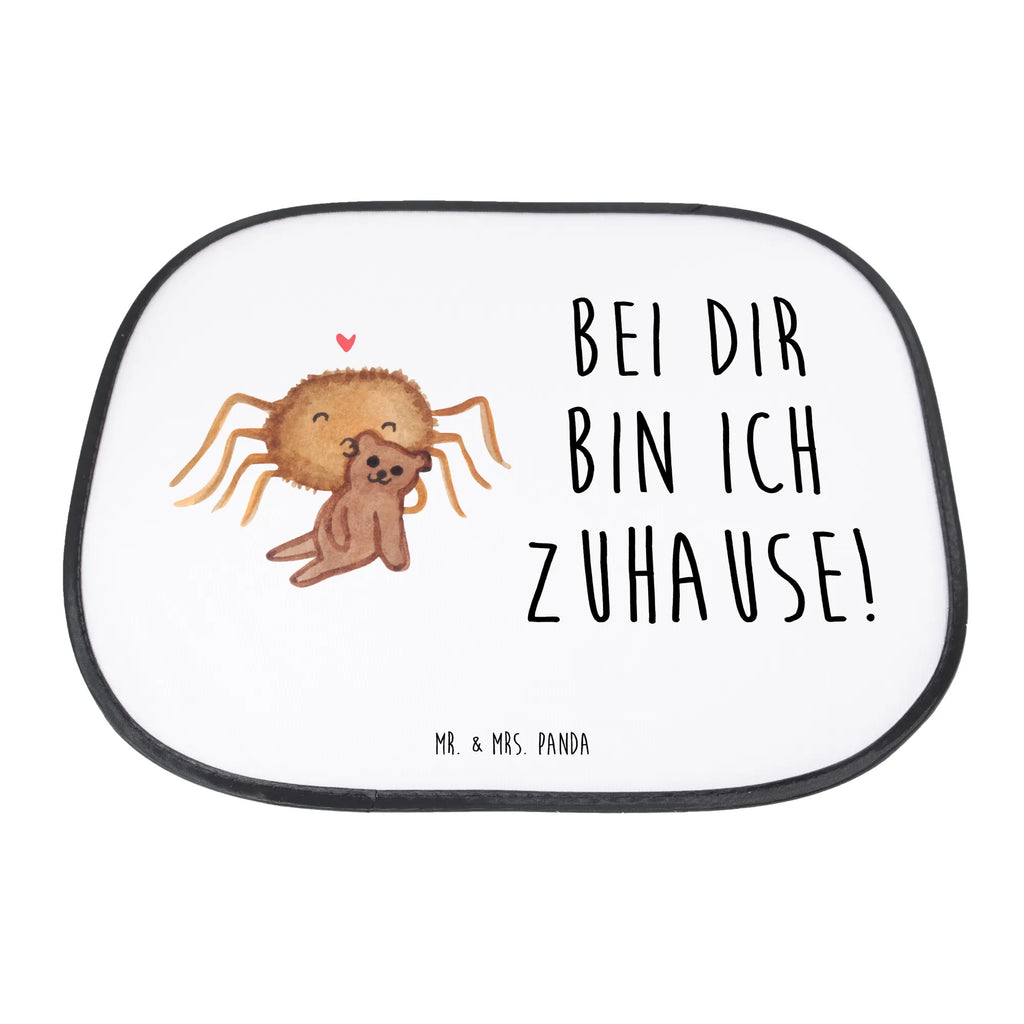 BEI DIR BIN ICH ZUHAUSE!

MR. & MRS. PANDA